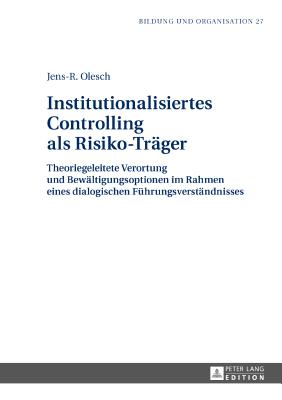 BILDUNG UND ORGANISATION 27

Jens-R. Olesch

Institutionalisiertes Controlling als Risiko-Träger

Theoriegeleitete Verortung und Bewältigungsoptionen im Rahmen eines dialogischen Führungsverständnisses

PETER LANG
EDITION